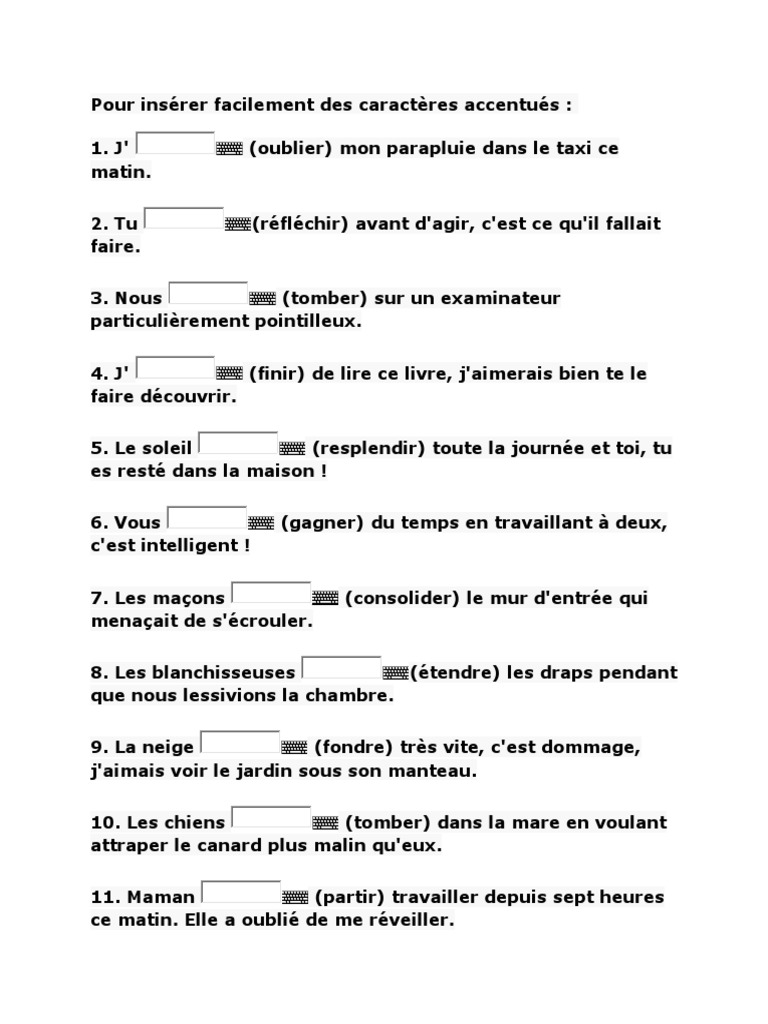 Pour insérer facilement des caractères accentués :

1. J' (oublier) mon parapluie dans le taxi ce matin.

2. Tu (réfléchir) avant d'agir, c'est ce qu'il fallait faire.

3. Nous (tomber) sur un examinateur particulièrement pointilleux.

4. J' (finir) de lire ce livre, j'aimerais bien te le faire découvrir.

5. Le soleil (resplendir) toute la journée et toi, tu es resté dans la maison !

6. Vous (gagner) du temps en travaillant à deux, c'est intelligent !

7. Les maçons (consolider) le mur d'entrée qui menaçait de s'écrouler.

8. Les blanchisseuses (étendre) les draps pendant que nous lessivions la chambre.

9. La neige (fondre) très vite, c'est dommage, j'aimais voir le jardin sous son manteau.

10. Les chiens (tomber) dans la mare en voulant attraper le canard plus malin qu'eux.

11. Maman (partir) travailler depuis sept heures ce matin. Elle a oublié de me réveiller.